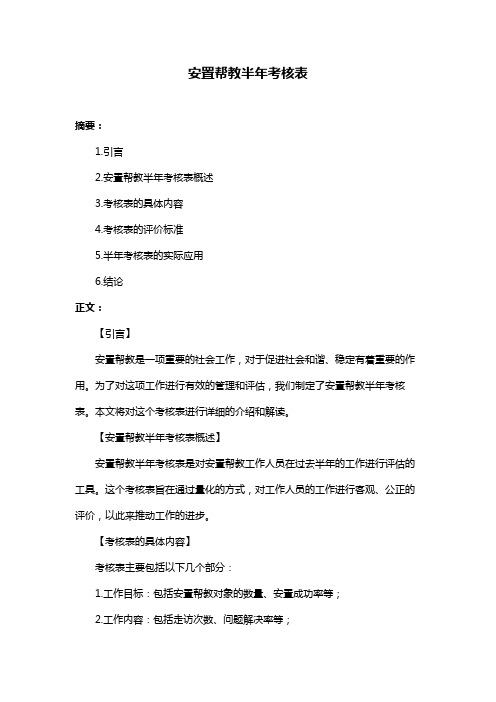 安置帮教半年考核表

摘要：

1.引言

2.安置帮教半年考核表概述

3.考核表的具体内容

4.考核表的评价标准

5.半年考核表的实际应用

6.结论

正文：

【引言】

安置帮教是一项重要的社会工作，对于促进社会和谐、稳定有着重要的作用。为了对这项工作进行有效的管理和评估，我们制定了安置帮教半年考核表。本文将对这个考核表进行详细的介绍和解读。

【安置帮教半年考核表概述】

安置帮教半年考核表是对安置帮教工作人员在过去半年的工作进行评估的工具。这个考核表旨在通过量化的方式，对工作人员的工作进行客观、公正的评价，以此来推动工作的进步。

【考核表的具体内容】

考核表主要包括以下几个部分：

1.工作目标：包括安置帮教对象的数量、安置成功率等；

2.工作内容：包括走访次数、问题解决率等；